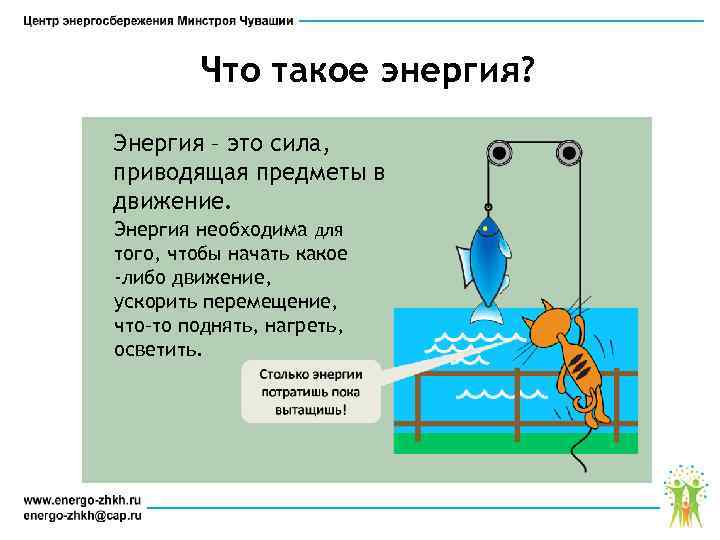 Центр энергосбережения Минстроя Чувашии

Что такое энергия?

Энергия – это сила, приводящая предметы в движение.

Энергия необходима для того, чтобы начать какое -либо движение, ускорить перемещение, что-то поднять, нагреть, осветить.

Столько энергии потратишь пока вытащишь!

www.energo-zhkh.ru
energo-zhkh@cap.ru